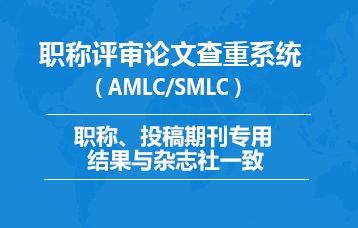 职称评审论文查重系统
（AMLC/SMLC）

职称、投稿期刊专用
结果与杂志社一致